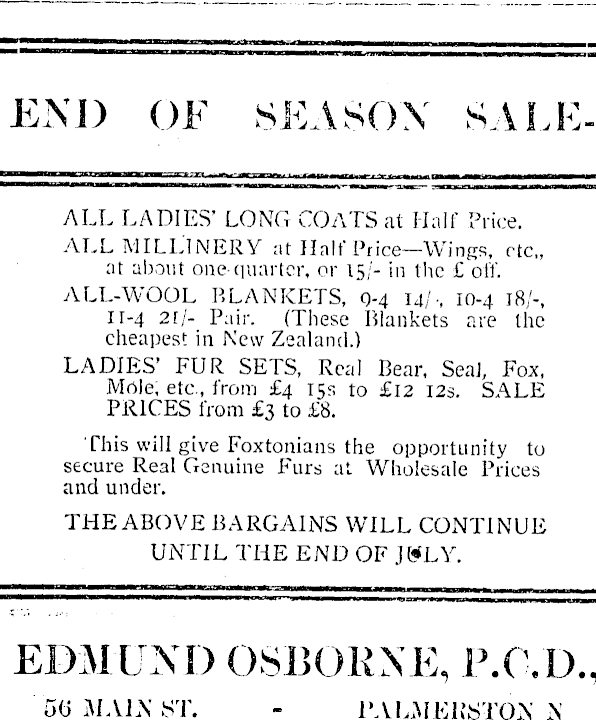 END OF SEASON SALE-

ALL LADIES' LONG COATS at Half Price.

ALL MILLINERY at Half Price—Wings, etc., at about one-quarter, or 15/- in the £ off.

ALL-WOOL BLANKETS, 9-4 14/-, 10-4 18/-, 11-4 21/- Pair. (These Blankets are the cheapest in New Zealand.)

LADIES' FUR SETS, Real Bear, Seal, Fox, Mole, etc., from £4 15s to £12 12s. SALE PRICES from £3 to £8.

This will give Foxtonians the opportunity to secure Real Genuine Furs at Wholesale Prices and under.

THE ABOVE BARGAINS WILL CONTINUE UNTIL THE END OF JULY.

EDMUND OSBORNE, P.C.D.,

56 MAIN ST. - PALMERSTON N